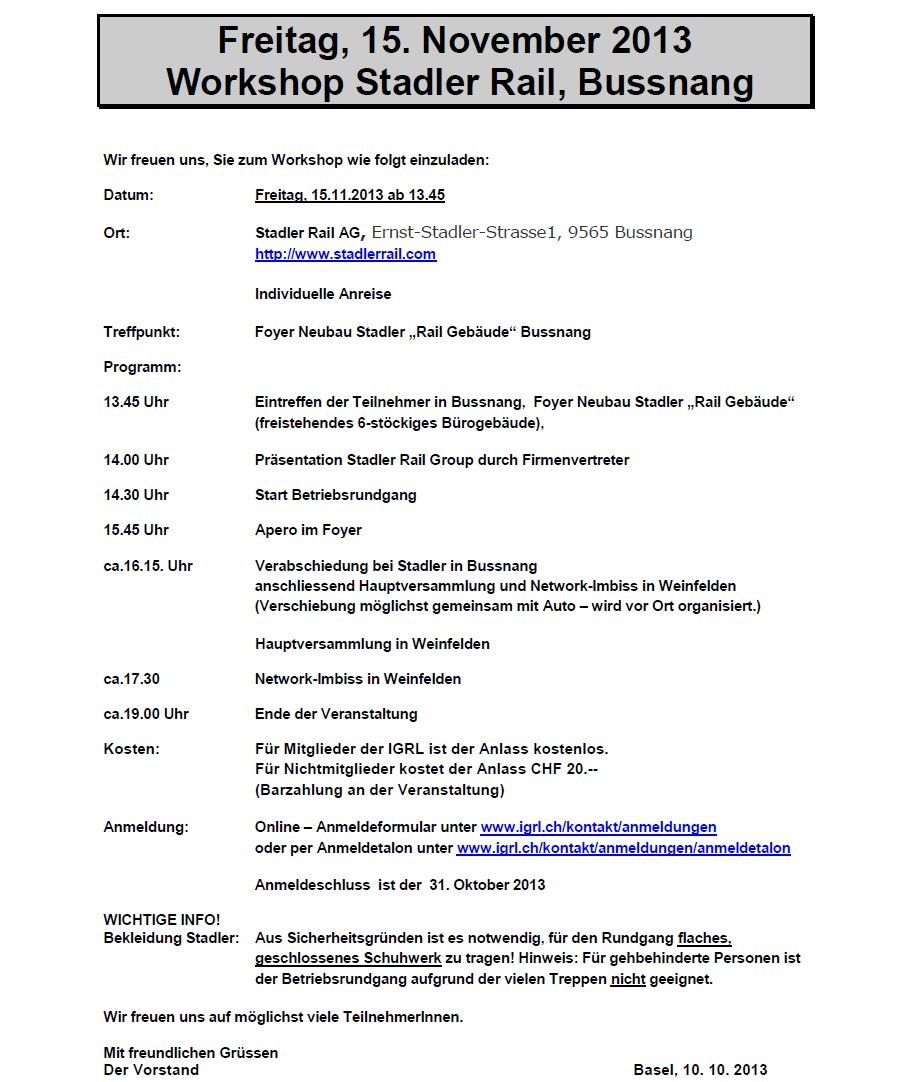 Freitag, 15. November 2013
Workshop Stadler Rail, Bussnang

Wir freuen uns, Sie zum Workshop wie folgt einzuladen:

Datum: Freitag, 15.11.2013 ab 13.45

Ort: Stadler Rail AG, Ernst-Stadler-Strasse1, 9565 Bussnang
http://www.stadlerrail.com

Individuelle Anreise

Treffpunkt: Foyer Neubau Stadler „Rail Gebäude“ Bussnang

Programm:

13.45 Uhr Eintreffen der Teilnehmer in Bussnang, Foyer Neubau Stadler „Rail Gebäude“ (freistehendes 6-stöckiges Bürogebäude),

14.00 Uhr Präsentation Stadler Rail Group durch Firmenvertreter

14.30 Uhr Start Betriebsrundgang

15.45 Uhr Apero im Foyer

ca.16.15. Uhr Verabschiedung bei Stadler in Bussnang
anschliessend Hauptversammlung und Network-Imbiss in Weinfelden
(Verschiebung möglichst gemeinsam mit Auto – wird vor Ort organisiert.)

Hauptversammlung in Weinfelden

ca.17.30 Network-Imbiss in Weinfelden

ca.19.00 Uhr Ende der Veranstaltung

Kosten: Für Mitglieder der IGRL ist der Anlass kostenlos.
Für Nichtmitglieder kostet der Anlass CHF 20.--
(Barzahlung an der Veranstaltung)

Anmeldung: Online – Anmeldeformular unter www.igrl.ch/kontakt/anmeldungen
oder per Anmeldetalon unter www.igrl.ch/kontakt/anmeldungen/anmeldetalon

Anmeldeschluss ist der 31. Oktober 2013

WICHTIGE INFO!
Bekleidung Stadler: Aus Sicherheitsgründen ist es notwendig, für den Rundgang flaches, geschlossenes Schuhwerk zu tragen! Hinweis: Für gehbehinderte Personen ist der Betriebsrundgang aufgrund der vielen Treppen nicht geeignet.

Wir freuen uns auf möglichst viele TeilnehmerInnen.

Mit freundlichen Grüssen
Der Vorstand Basel, 10. 10. 2013